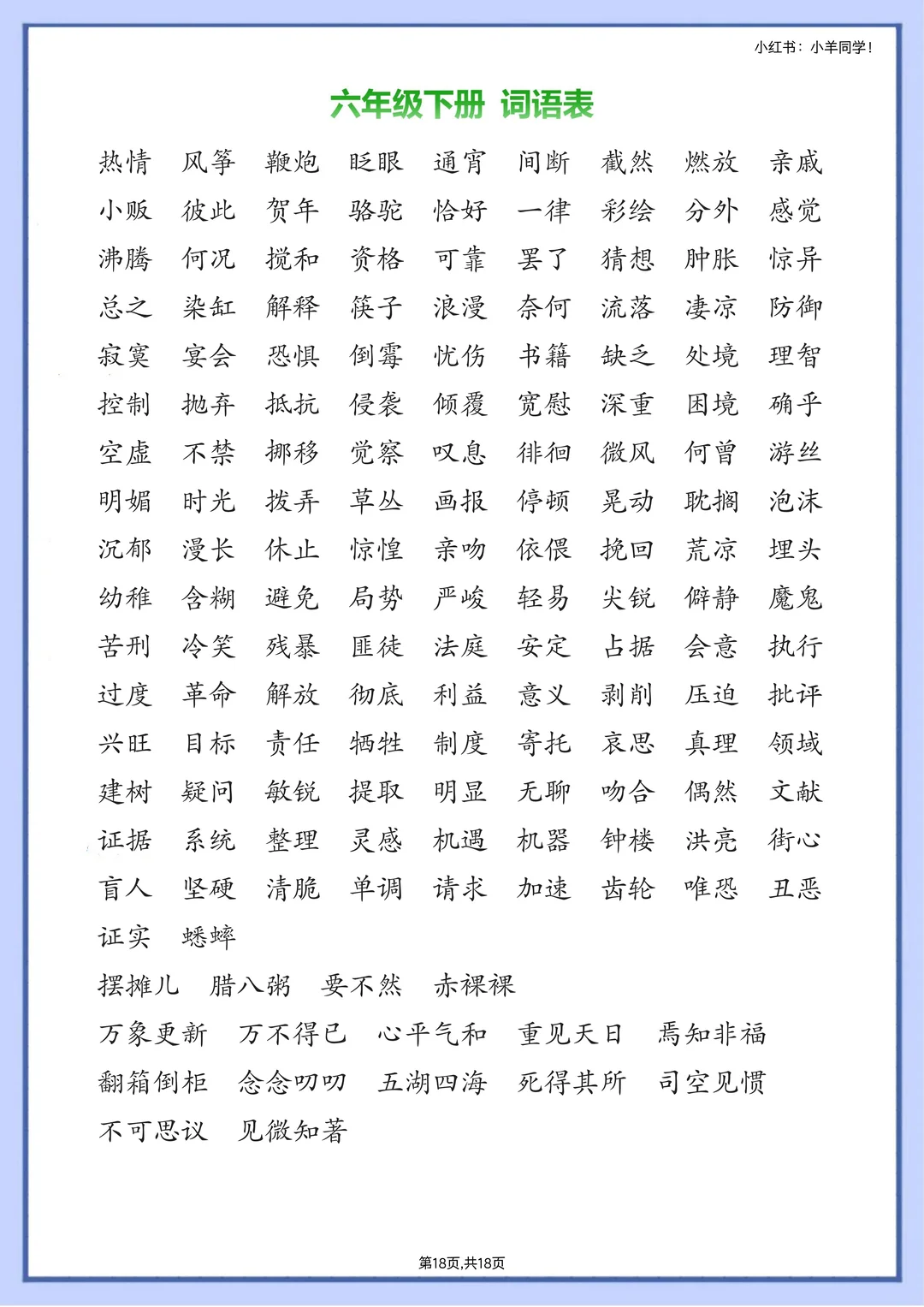 小红书：小羊同学！

六年级下册 词语表

热情 风筝 鞭炮 眨眼 通宵 间断 截然 燃放 亲戚

小贩 彼此 贺年 骆驼 恰好 一律 彩绘 分外 感觉

沸腾 何况 搅和 资格 可靠 罢了 猜想 肿胀 惊异

总之 染缸 解释 筷子 浪漫 奈何 流落 凄凉 防御

寂寞 宴会 恐惧 倒霉 忧伤 书籍 缺乏 处境 理智

控制 抛弃 抵抗 侵袭 倾覆 宽慰 深重 困境 确乎

空虚 不禁 挪移 觉察 叹息 徘徊 微风 何曾 游丝

明媚 时光 拨弄 草丛 画报 停顿 晃动 耽搁 泡沫

沉郁 漫长 休止 惊惶 亲吻 依偎 挽回 荒凉 埋头

幼稚 含糊 避免 局势 严峻 轻易 尖锐 僻静 魔鬼

苦刑 冷笑 残暴 匪徒 法庭 安定 占据 会意 执行

过度 革命 解放 彻底 利益 意义 剥削 压迫 批评

兴旺 目标 责任 牺牲 制度 寄托 哀思 真理 领域

建树 疑问 敏锐 提取 明显 无聊 吻合 偶然 文献

证据 系统 整理 灵感 机遇 机器 钟楼 洪亮 街心

盲人 坚硬 清脆 单调 请求 加速 齿轮 唯恐 丑恶

证实 蟋蟀

摆摊儿 腊八粥 要不然 赤裸裸

万象更新 万不得已 心平气和 重见天日 焉知非福

翻箱倒柜 念念叨叨 五湖四海 死得其所 司空见惯

不可思议 见微知著

第18页,共18页